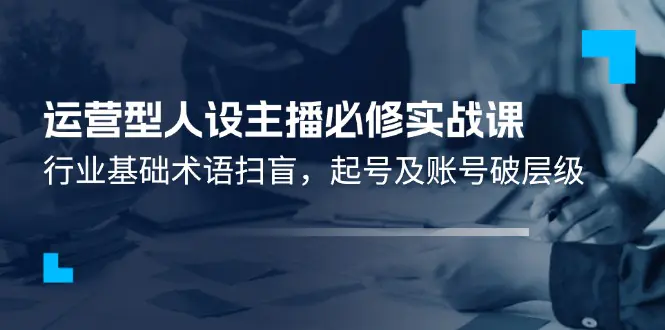 运营型人设主播必修实战课

行业基础术语扫盲，起号及账号破层级